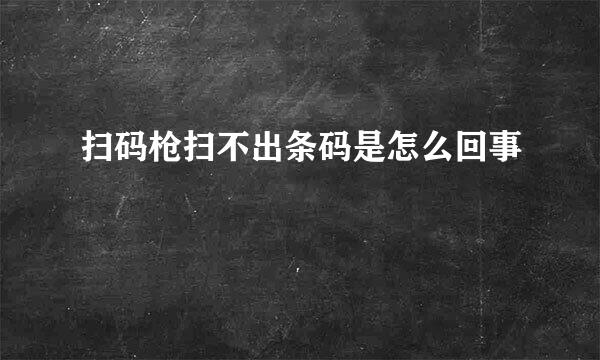 扫码枪扫不出条码是怎么回事